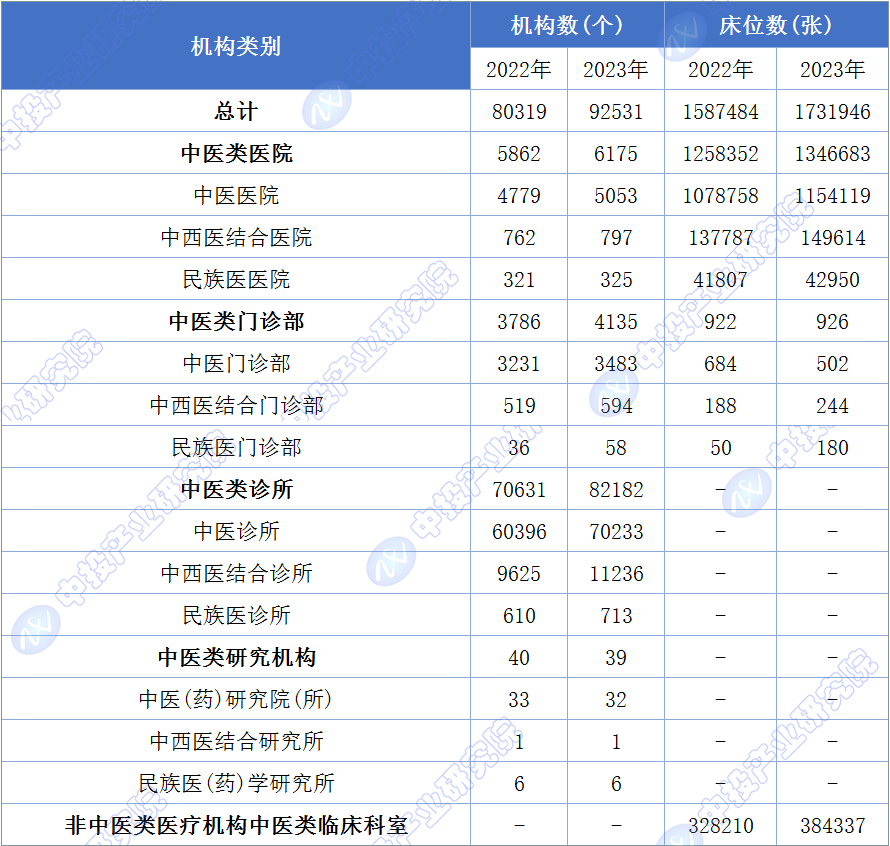 | 机构类别 | 机构数(个) |  | 床位数(张) |  |
|---|---|---|---|---|
|  | 2022年 | 2023年 | 2022年 | 2023年 |
| 总计 | 80319 | 92531 | 1587484 | 1731946 |
| 中医类医院 | 5862 | 6175 | 1258352 | 1346683 |
| 中医医院 | 4779 | 5053 | 1078758 | 1154119 |
| 中西医结合医院 | 762 | 797 | 137787 | 149614 |
| 民族医医院 | 321 | 325 | 41807 | 42950 |
| 中医类门诊部 | 3786 | 4135 | 922 | 926 |
| 中医门诊部 | 3231 | 3483 | 684 | 502 |
| 中西医结合门诊部 | 519 | 594 | 188 | 244 |
| 民族医门诊部 | 36 | 58 | 50 | 180 |
| 中医类诊所 | 70631 | 82182 | - | - |
| 中医诊所 | 60396 | 70233 | - | - |
| 中西医结合诊所 | 9625 | 11236 | - | - |
| 民族医诊所 | 610 | 713 | - | - |
| 中医类研究机构 | 40 | 39 | - | - |
| 中医(药)研究院(所) | 33 | 32 | - | - |
| 中西医结合研究所 | 1 | 1 | - | - |
| 民族医(药)学研究所 | 6 | 6 | - | - |
| 非中医类医疗机构中医类临床科室 | - | - | 328210 | 384337 |

中投产业研究院